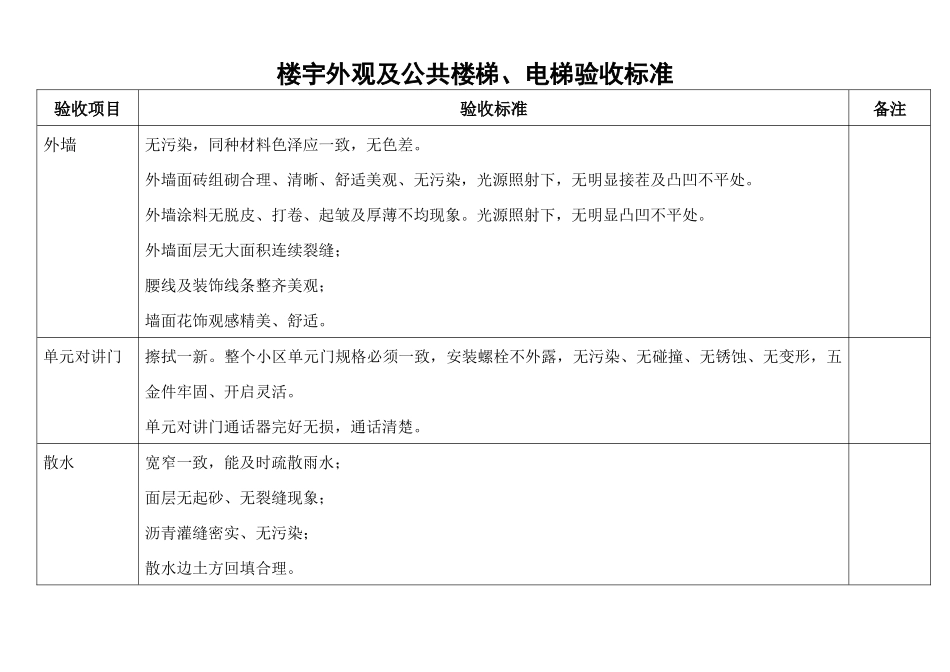 楼宇外观及公共楼梯、电梯验收标准

| 验收项目 | 验收标准 | 备注 |
|---|---|---|
| 外墙 | 无污染，同种材料色泽应一致，无色差。<br>外墙面砖组砌合理、清晰、舒适美观、无污染，光源照射下，无明显接茬及凸凹不平处。<br>外墙涂料无脱皮、打卷、起皱及厚薄不均现象。光源照射下，无明显凸凹不平处。<br>外墙面层无大面积连续裂缝；<br>腰线及装饰线条整齐美观；<br>墙面花饰观感精美、舒适。 | |
| 单元对讲门 | 擦拭一新。整个小区单元门规格必须一致，安装螺栓不外露，无污染、无碰撞、无锈蚀、无变形，五金件牢固、开启灵活。<br>单元对讲门通话器完好无损，通话清楚。 | |
| 散水 | 宽窄一致，能及时疏散雨水；<br>面层无起砂、无裂缝现象；<br>沥青灌缝密实、无污染；<br>散水边土方回填合理。 | |